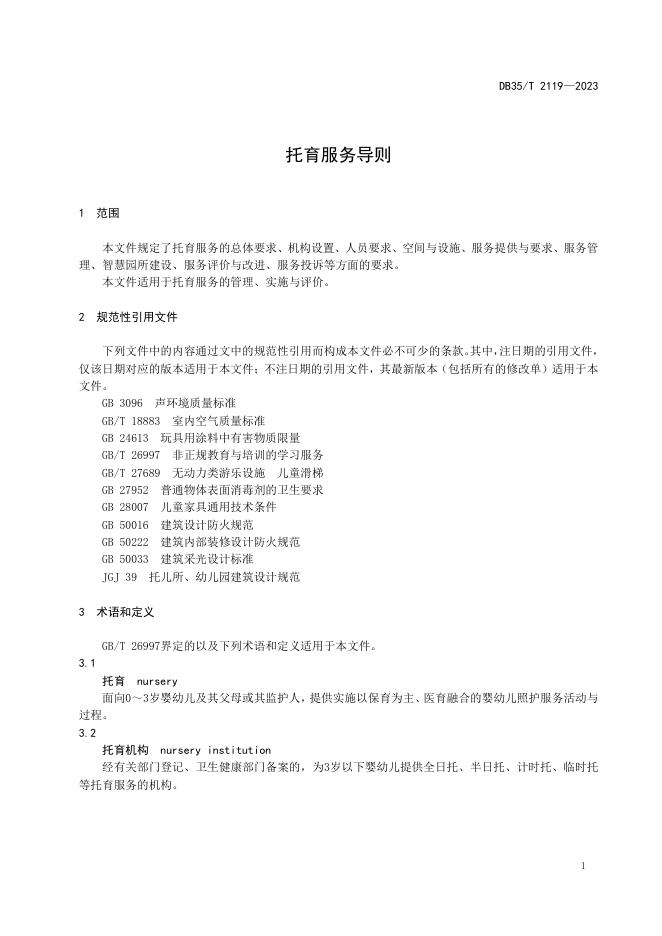 DB35/T 2119—2023

托育服务导则

1 范围

本文件规定了托育服务的总体要求、机构设置、人员要求、空间与设施、服务提供与要求、服务管理、智慧园所建设、服务评价与改进、服务投诉等方面的要求。
本文件适用于托育服务的管理、实施与评价。

2 规范性引用文件

下列文件中的内容通过文中的规范性引用而构成本文件必不可少的条款。其中，注日期的引用文件，仅该日期对应的版本适用于本文件；不注日期的引用文件，其最新版本（包括所有的修改单）适用于本文件。
GB 3096 声环境质量标准
GB/T 18883 室内空气质量标准
GB 24613 玩具用涂料中有害物质限量
GB/T 26997 非正规教育与培训的学习服务
GB/T 27689 无动力类游乐设施 儿童滑梯
GB 27952 普通物体表面消毒剂的卫生要求
GB 28007 儿童家具通用技术条件
GB 50016 建筑设计防火规范
GB 50222 建筑内部装修设计防火规范
GB 50033 建筑采光设计标准
JGJ 39 托儿所、幼儿园建筑设计规范

3 术语和定义

GB/T 26997界定的以及下列术语和定义适用于本文件。
3.1
托育 nursery
面向0～3岁婴幼儿及其父母或其监护人，提供实施以保育为主、医育融合的婴幼儿照护服务活动与过程。
3.2
托育机构 nursery institution
经有关部门登记、卫生健康部门备案的，为3岁以下婴幼儿提供全日托、半日托、计时托、临时托等托育服务的机构。

1